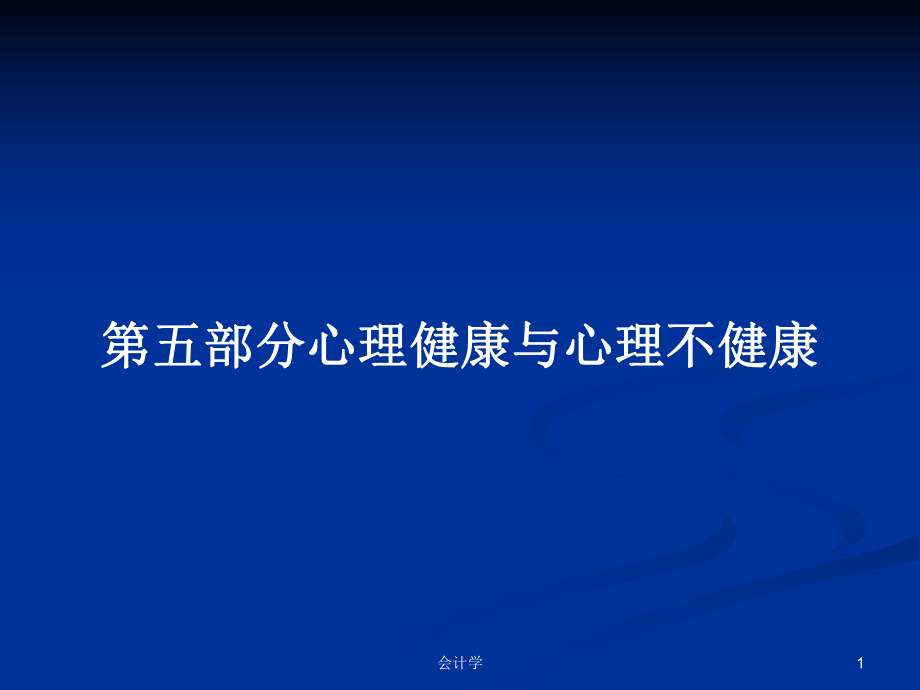 第五部分心理健康与心理不健康

会计学

1